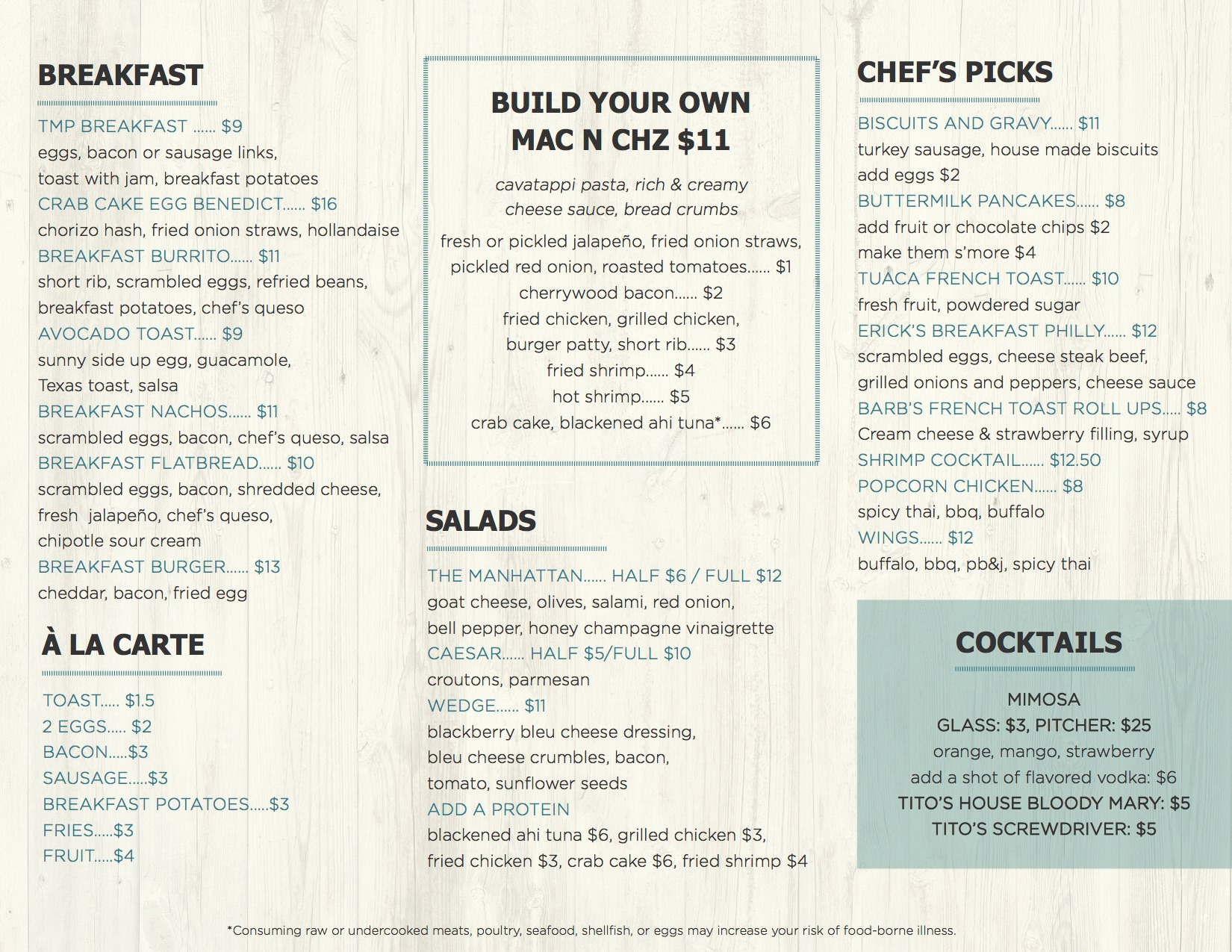 BREAKFAST

TMP BREAKFAST ...... $9
eggs, bacon or sausage links, toast with jam, breakfast potatoes
CRAB CAKE EGG BENEDICT...... $16
chorizo hash, fried onion straws, hollandaise
BREAKFAST BURRITO...... $11
short rib, scrambled eggs, refried beans, breakfast potatoes, chef's queso
AVOCADO TOAST...... $9
sunny side up egg, guacamole, Texas toast, salsa
BREAKFAST NACHOS...... $11
scrambled eggs, bacon, chef's queso, salsa
BREAKFAST FLATBREAD...... $10
scrambled eggs, bacon, shredded cheese, fresh jalapeño, chef's queso, chipotle sour cream
BREAKFAST BURGER...... $13
cheddar, bacon, fried egg

À LA CARTE

TOAST..... $1.5
2 EGGS..... $2
BACON.....$3
SAUSAGE.....$3
BREAKFAST POTATOES.....$3
FRIES.....$3
FRUIT.....$4

BUILD YOUR OWN MAC N CHZ $11

cavatappi pasta, rich & creamy cheese sauce, bread crumbs

fresh or pickled jalapeño, fried onion straws, pickled red onion, roasted tomatoes...... $1
cherrywood bacon...... $2
fried chicken, grilled chicken, burger patty, short rib...... $3
fried shrimp...... $4
hot shrimp...... $5
crab cake, blackened ahi tuna*...... $6

SALADS

THE MANHATTAN...... HALF $6 / FULL $12
goat cheese, olives, salami, red onion, bell pepper, honey champagne vinaigrette
CAESAR...... HALF $5/FULL $10
croutons, parmesan
WEDGE...... $11
blackberry bleu cheese dressing, bleu cheese crumbles, bacon, tomato, sunflower seeds
ADD A PROTEIN
blackened ahi tuna $6, grilled chicken $3, fried chicken $3, crab cake $6, fried shrimp $4

CHEF'S PICKS

BISCUITS AND GRAVY...... $11
turkey sausage, house made biscuits
add eggs $2
BUTTERMILK PANCAKES...... $8
add fruit or chocolate chips $2
make them s'more $4
TUACA FRENCH TOAST...... $10
fresh fruit, powdered sugar
ERICK'S BREAKFAST PHILLY...... $12
scrambled eggs, cheese steak beef, grilled onions and peppers, cheese sauce
BARB'S FRENCH TOAST ROLL UPS..... $8
Cream cheese & strawberry filling, syrup
SHRIMP COCKTAIL...... $12.50
POPCORN CHICKEN...... $8
spicy thai, bbq, buffalo
WINGS...... $12
buffalo, bbq, pb&j, spicy thai

COCKTAILS

MIMOSA
GLASS: $3, PITCHER: $25
orange, mango, strawberry
add a shot of flavored vodka: $6
TITO'S HOUSE BLOODY MARY: $5
TITO'S SCREWDRIVER: $5

*Consuming raw or undercooked meats, poultry, seafood, shellfish, or eggs may increase your risk of food-borne illness.